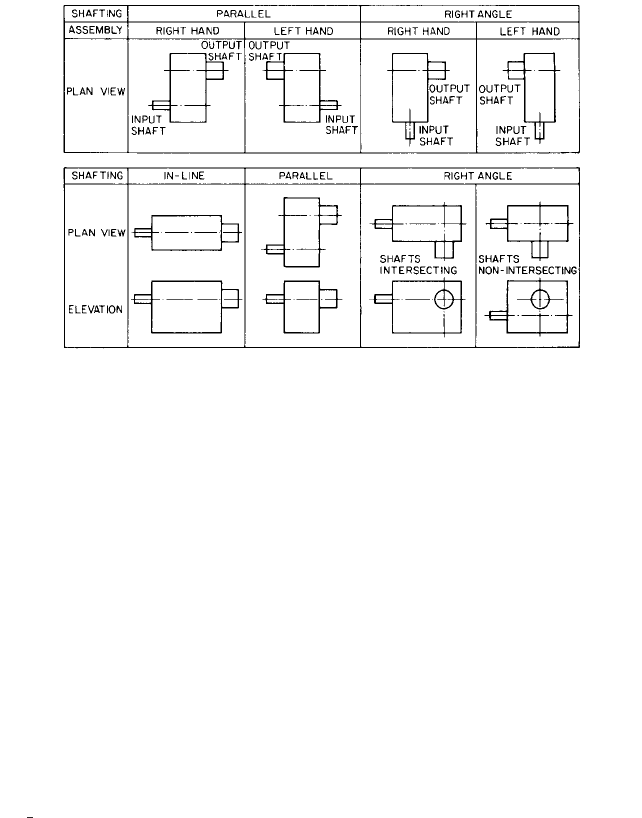 | SHAFTING | PARALLEL | | RIGHT ANGLE | |
|---|---|---|---|---|
| ASSEMBLY | RIGHT HAND | LEFT HAND | RIGHT HAND | LEFT HAND |
| PLAN VIEW | OUTPUT SHAFT INPUT SHAFT | OUTPUT SHAFT INPUT SHAFT | OUTPUT SHAFT INPUT SHAFT | OUTPUT SHAFT INPUT SHAFT |

| SHAFTING | IN-LINE | PARALLEL | RIGHT ANGLE | |
|---|---|---|---|---|
| PLAN VIEW | | | SHAFTS INTERSECTING | SHAFTS NON-INTERSECTING |
| ELEVATION | | | | |